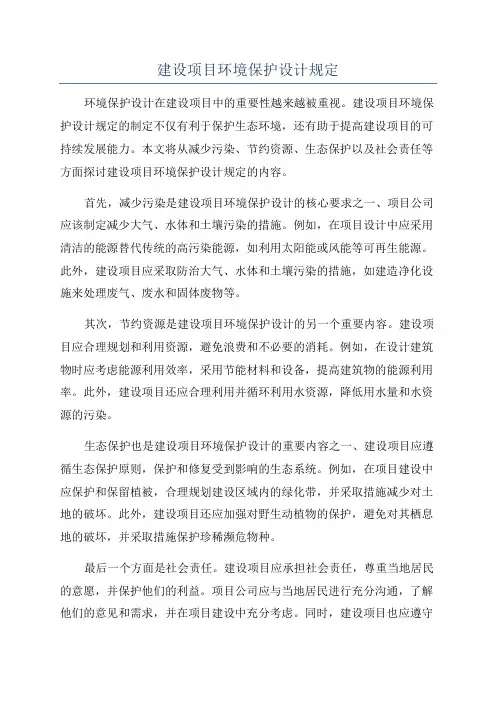 建设项目环境保护设计规定

环境保护设计在建设项目中的重要性越来越被重视。建设项目环境保护设计规定的制定不仅有利于保护生态环境，还有助于提高建设项目的可持续发展能力。本文将从减少污染、节约资源、生态保护以及社会责任等方面探讨建设项目环境保护设计规定的内容。

首先，减少污染是建设项目环境保护设计的核心要求之一、项目公司应该制定减少大气、水体和土壤污染的措施。例如，在项目设计中应采用清洁的能源替代传统的高污染能源，如利用太阳能或风能等可再生能源。此外，建设项目应采取防治大气、水体和土壤污染的措施，如建造净化设施来处理废气、废水和固体废物等。

其次，节约资源是建设项目环境保护设计的另一个重要内容。建设项目应合理规划和利用资源，避免浪费和不必要的消耗。例如，在设计建筑物时应考虑能源利用效率，采用节能材料和设备，提高建筑物的能源利用率。此外，建设项目还应合理利用并循环利用水资源，降低用水量和水资源的污染。

生态保护也是建设项目环境保护设计的重要内容之一、建设项目应遵循生态保护原则，保护和修复受到影响的生态系统。例如，在项目建设中应保护和保留植被，合理规划建设区域内的绿化带，并采取措施减少对土地的破坏。此外，建设项目还应加强对野生动植物的保护，避免对其栖息地的破坏，并采取措施保护珍稀濒危物种。

最后一个方面是社会责任。建设项目应承担社会责任，尊重当地居民的意愿，并保护他们的利益。项目公司应与当地居民进行充分沟通，了解他们的意见和需求，并在项目建设中充分考虑。同时，建设项目也应遵守